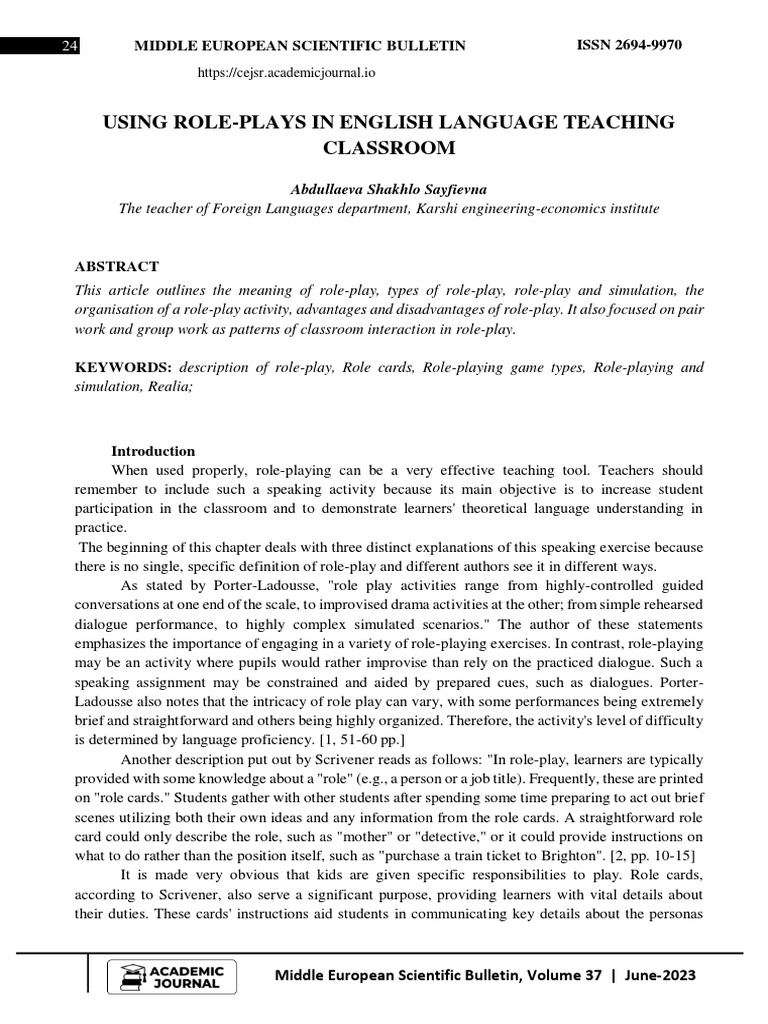 24 MIDDLE EUROPEAN SCIENTIFIC BULLETIN ISSN 2694-9970

https://cejsr.academicjournal.io

USING ROLE-PLAYS IN ENGLISH LANGUAGE TEACHING CLASSROOM

Abdullaeva Shakhlo Sayfievna
The teacher of Foreign Languages department, Karshi engineering-economics institute

ABSTRACT
This article outlines the meaning of role-play, types of role-play, role-play and simulation, the organisation of a role-play activity, advantages and disadvantages of role-play. It also focused on pair work and group work as patterns of classroom interaction in role-play.

KEYWORDS: description of role-play, Role cards, Role-playing game types, Role-playing and simulation, Realia;

Introduction
When used properly, role-playing can be a very effective teaching tool. Teachers should remember to include such a speaking activity because its main objective is to increase student participation in the classroom and to demonstrate learners' theoretical language understanding in practice.
The beginning of this chapter deals with three distinct explanations of this speaking exercise because there is no single, specific definition of role-play and different authors see it in different ways.
As stated by Porter-Ladousse, "role play activities range from highly-controlled guided conversations at one end of the scale, to improvised drama activities at the other; from simple rehearsed dialogue performance, to highly complex simulated scenarios." The author of these statements emphasizes the importance of engaging in a variety of role-playing exercises. In contrast, role-playing may be an activity where pupils would rather improvise than rely on the practiced dialogue. Such a speaking assignment may be constrained and aided by prepared cues, such as dialogues. Porter-Ladousse also notes that the intricacy of role play can vary, with some performances being extremely brief and straightforward and others being highly organized. Therefore, the activity's level of difficulty is determined by language proficiency. [1, 51-60 pp.]
Another description put out by Scrivener reads as follows: "In role-play, learners are typically provided with some knowledge about a "role" (e.g., a person or a job title). Frequently, these are printed on "role cards." Students gather with other students after spending some time preparing to act out brief scenes utilizing both their own ideas and any information from the role cards. A straightforward role card could only describe the role, such as "mother" or "detective," or it could provide instructions on what to do rather than the position itself, such as "purchase a train ticket to Brighton". [2, pp. 10-15]
It is made very obvious that kids are given specific responsibilities to play. Role cards, according to Scrivener, also serve a significant purpose, providing learners with vital details about their duties. These cards' instructions aid students in communicating key details about the personas

ACADEMIC JOURNAL
Middle European Scientific Bulletin, Volume 37 | June-2023